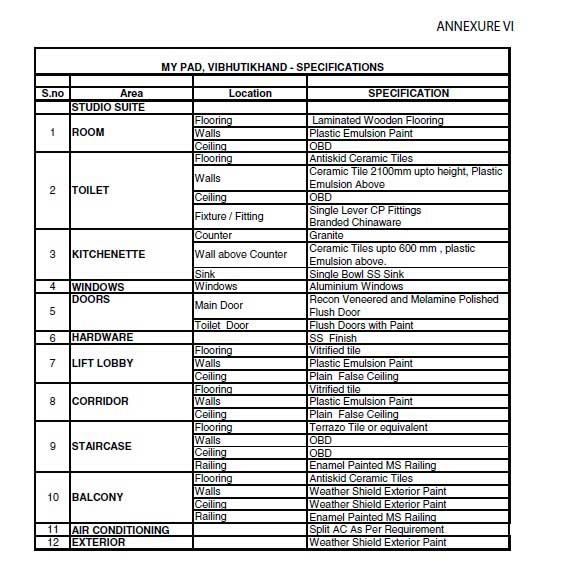 ANNEXURE VI

MY PAD, VIBHUTIKHAND - SPECIFICATIONS

| S.no | Area | Location | SPECIFICATION |
|---|---|---|---|
| | STUDIO SUITE | | |
| 1 | ROOM | Flooring | Laminated Wooden Flooring |
| | | Walls | Plastic Emulsion Paint |
| | | Ceiling | OBD |
| 2 | TOILET | Flooring | Antiskid Ceramic Tiles |
| | | Walls | Ceramic Tile 2100mm upto height, Plastic Emulsion Above |
| | | Ceiling | OBD |
| | | Fixture / Fitting | Single Lever CP Fittings Branded Chinaware |
| 3 | KITCHENETTE | Counter | Granite |
| | | Wall above Counter | Ceramic Tiles upto 600 mm , plastic Emulsion above. |
| | | Sink | Single Bowl SS Sink |
| 4 | WINDOWS | Windows | Aluminium Windows |
| 5 | DOORS | Main Door | Recon Veneered and Melamine Polished Flush Door |
| | | Toilet Door | Flush Doors with Paint |
| 6 | HARDWARE | | SS Finish |
| 7 | LIFT LOBBY | Flooring | Vitrified tile |
| | | Walls | Plastic Emulsion Paint |
| | | Ceiling | Plain False Ceiling |
| 8 | CORRIDOR | Flooring | Vitrified tile |
| | | Walls | Plastic Emulsion Paint |
| | | Ceiling | Plain False Ceiling |
| 9 | STAIRCASE | Flooring | Terrazo Tile or equivalent |
| | | Walls | OBD |
| | | Ceiling | OBD |
| | | Railing | Enamel Painted MS Railing |
| 10 | BALCONY | Flooring | Antiskid Ceramic Tiles |
| | | Walls | Weather Shield Exterior Paint |
| | | Ceiling | Weather Shield Exterior Paint |
| | | Railing | Enamel Painted MS Railing |
| 11 | AIR CONDITIONING | | Split AC As Per Requirement |
| 12 | EXTERIOR | | Weather Shield Exterior Paint |